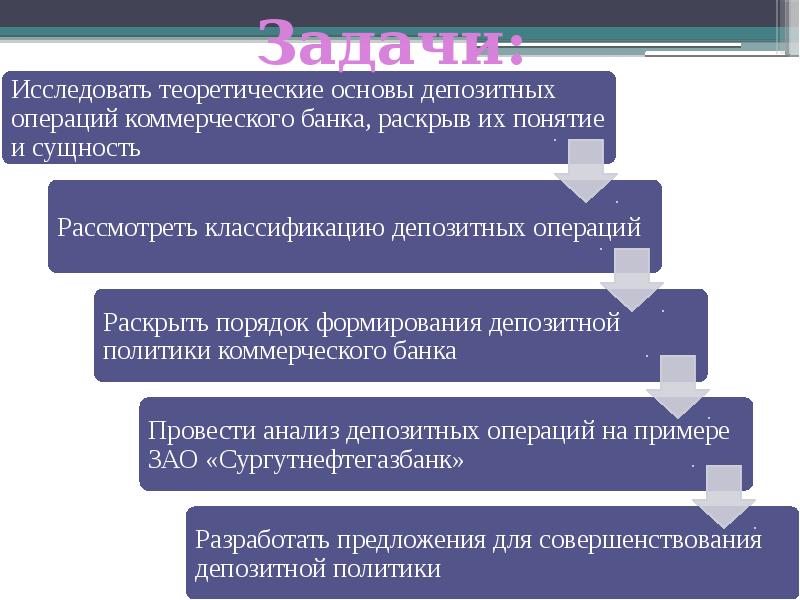 Задачи:

Исследовать теоретические основы депозитных операций коммерческого банка, раскрыв их понятие и сущность

Рассмотреть классификацию депозитных операций

Раскрыть порядок формирования депозитной политики коммерческого банка

Провести анализ депозитных операций на примере ЗАО «Сургутнефтегазбанк»

Разработать предложения для совершенствования депозитной политики